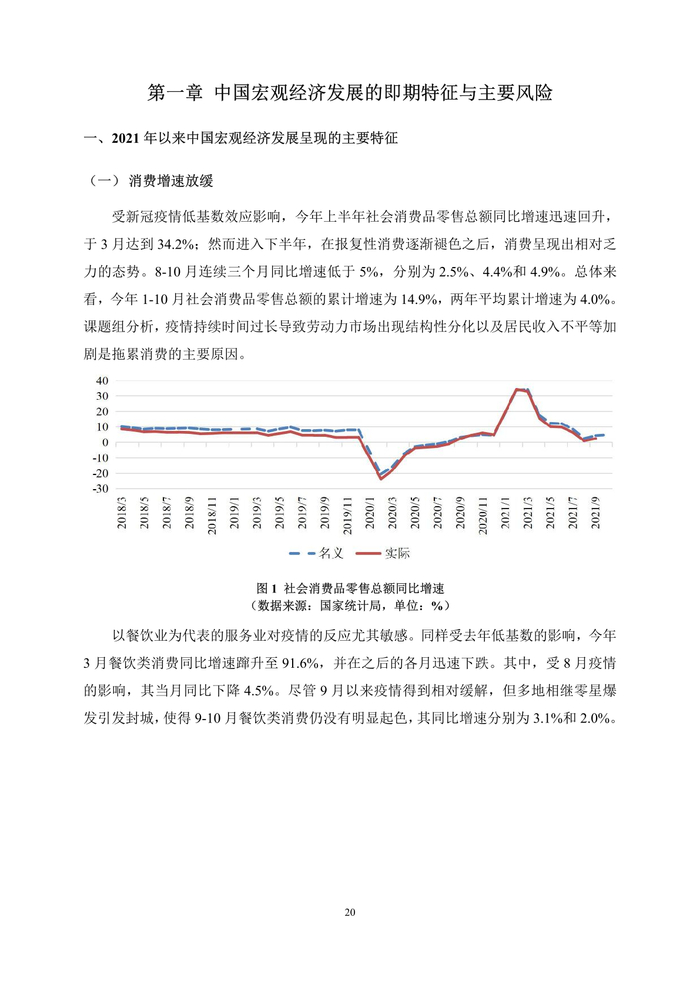 第一章 中国宏观经济发展的即期特征与主要风险

一、2021年以来中国宏观经济发展呈现的主要特征

（一）消费增速放缓

受新冠疫情低基数效应影响，今年上半年社会消费品零售总额同比增速迅速回升，于3月达到34.2%；然而进入下半年，在报复性消费逐渐褪色之后，消费呈现出相对乏力的态势。8-10月连续三个月同比增速低于5%，分别为2.5%、4.4%和4.9%。总体来看，今年1-10月社会消费品零售总额的累计增速为14.9%，两年平均累计增速为4.0%。课题组分析，疫情持续时间过长导致劳动力市场出现结构性分化以及居民收入不平等加剧是拖累消费的主要原因。

40
30
20
10
0
-10
-20
-30
2018/3
2018/5
2018/7
2018/9
2018/11
2019/1
2019/3
2019/5
2019/7
2019/9
2019/11
2020/1
2020/3
2020/5
2020/7
2020/9
2020/11
2021/1
2021/3
2021/5
2021/7
2021/9

名义 实际

图1 社会消费品零售总额同比增速
（数据来源：国家统计局，单位：%）

以餐饮业为代表的服务业对疫情的反应尤其敏感。同样受去年低基数的影响，今年3月餐饮类消费同比增速蹿升至91.6%，并在之后的各月迅速下跌。其中，受8月疫情的影响，其当月同比下降4.5%。尽管9月以来疫情得到相对缓解，但多地相继零星爆发引发封城，使得9-10月餐饮类消费仍没有明显起色，其同比增速分别为3.1%和2.0%。

20